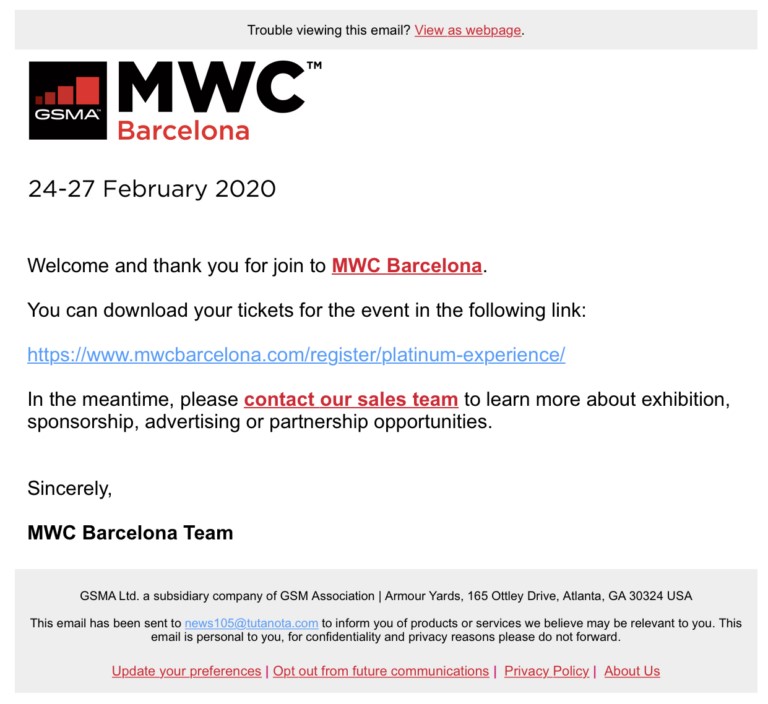 Trouble viewing this email? View as webpage.

GSMA MWC™ Barcelona

24-27 February 2020

Welcome and thank you for join to MWC Barcelona.

You can download your tickets for the event in the following link:

https://www.mwcbarcelona.com/register/platinum-experience/

In the meantime, please contact our sales team to learn more about exhibition, sponsorship, advertising or partnership opportunities.

Sincerely,

MWC Barcelona Team

GSMA Ltd. a subsidiary company of GSM Association | Armour Yards, 165 Ottley Drive, Atlanta, GA 30324 USA

This email has been sent to news105@tutanota.com to inform you of products or services we believe may be relevant to you. This email is personal to you, for confidentiality and privacy reasons please do not forward.

Update your preferences | Opt out from future communications | Privacy Policy | About Us